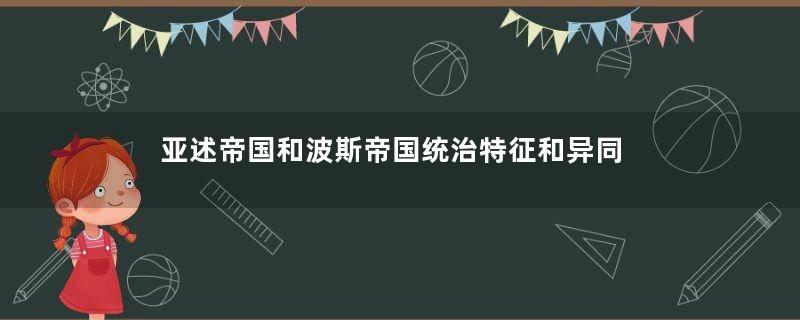 亚述帝国和波斯帝国统治特征和异同